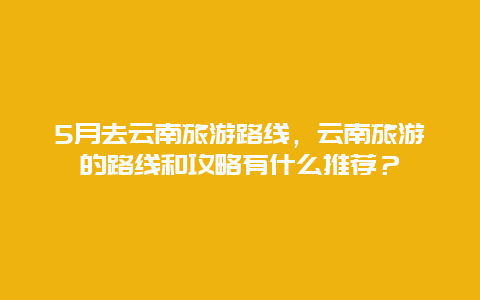 5月去云南旅游路线，云南旅游的路线和攻略有什么推荐？